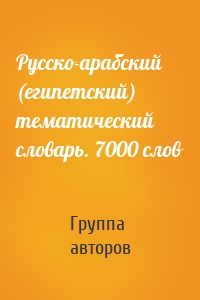 Русско-арабский (египетский) тематический словарь. 7000 слов

Группа авторов